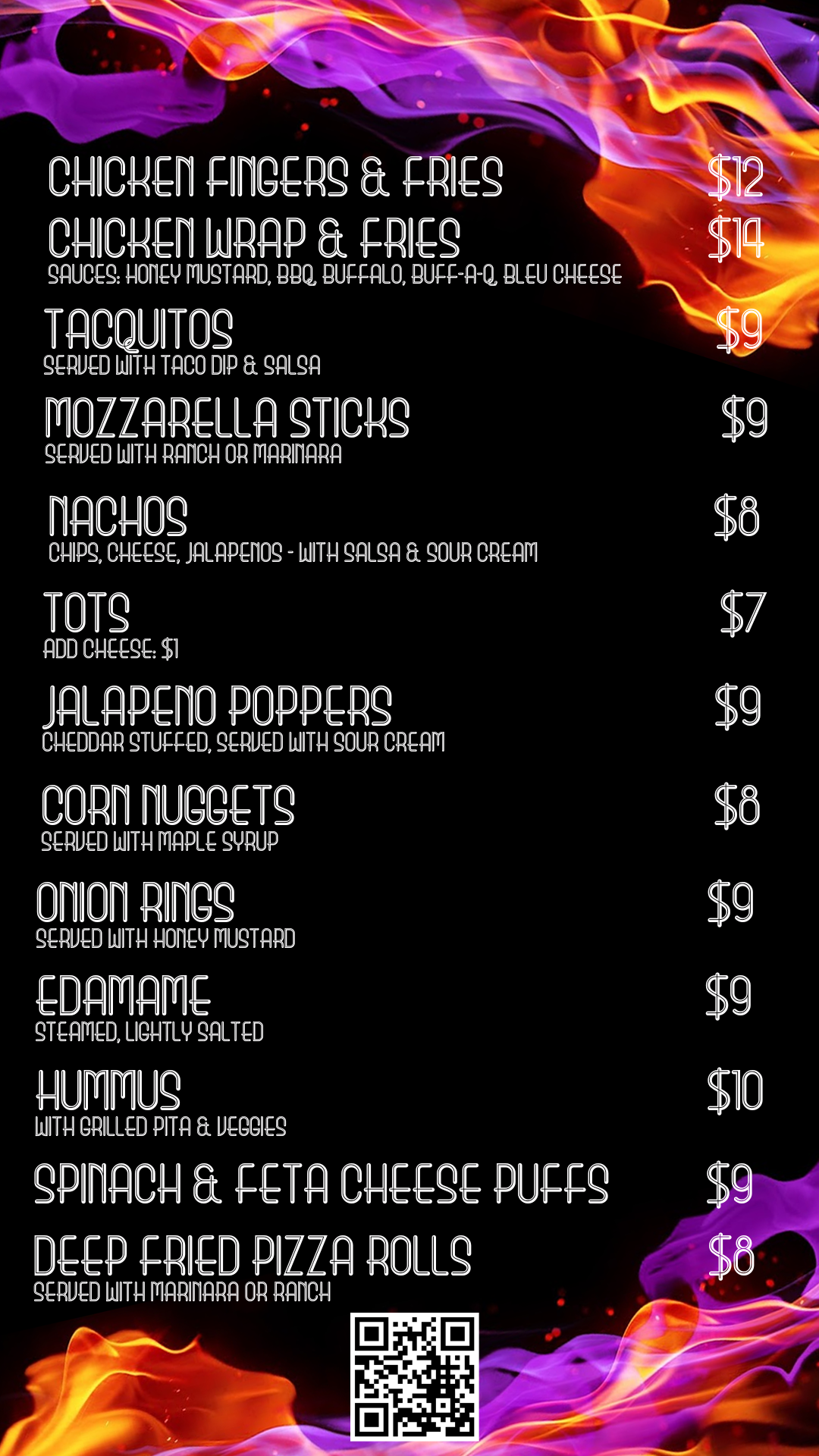 CHICKEN FINGERS & FRIES $12

CHICKEN WRAP & FRIES $14
SAUCES: HONEY MUSTARD, BBQ, BUFFALO, BUFF-A-Q, BLEU CHEESE

TACQUITOS $9
SERVED WITH TACO DIP & SALSA

MOZZARELLA STICKS $9
SERVED WITH RANCH OR MARINARA

NACHOS $8
CHIPS, CHEESE, JALAPENOS - WITH SALSA & SOUR CREAM

TOTS $7
ADD CHEESE: $1

JALAPENO POPPERS $9
CHEDDAR STUFFED, SERVED WITH SOUR CREAM

CORN NUGGETS $8
SERVED WITH MAPLE SYRUP

ONION RINGS $9
SERVED WITH HONEY MUSTARD

EDAMAME $9
STEAMED, LIGHTLY SALTED

HUMMUS $10
WITH GRILLED PITA & VEGGIES

SPINACH & FETA CHEESE PUFFS $9

DEEP FRIED PIZZA ROLLS $8
SERVED WITH MARINARA OR RANCH